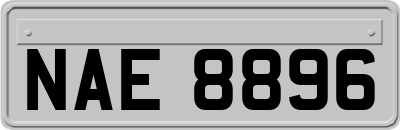 NAE 8896